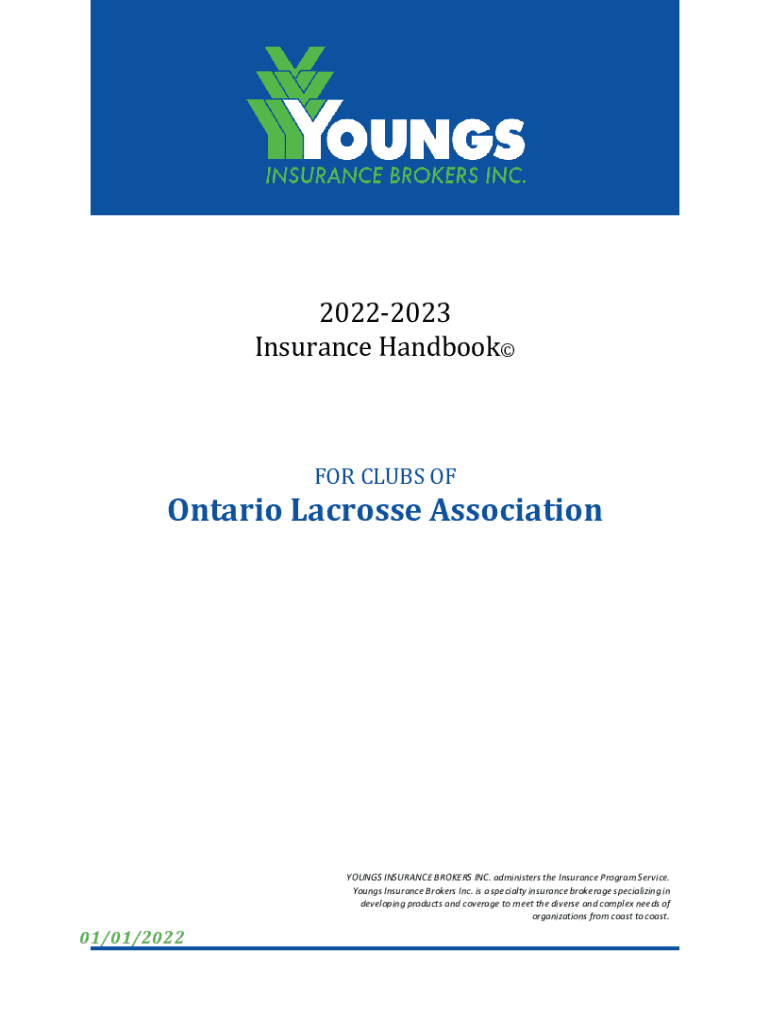 YOUNGS
INSURANCE BROKERS INC.

2022-2023
Insurance Handbook©

FOR CLUBS OF
Ontario Lacrosse Association

YOUNGS INSURANCE BROKERS INC. administers the Insurance Program Service. Youngs Insurance Brokers Inc. is a specialty insurance brokerage specializing in developing products and coverage to meet the diverse and complex needs of organizations from coast to coast.

01/01/2022